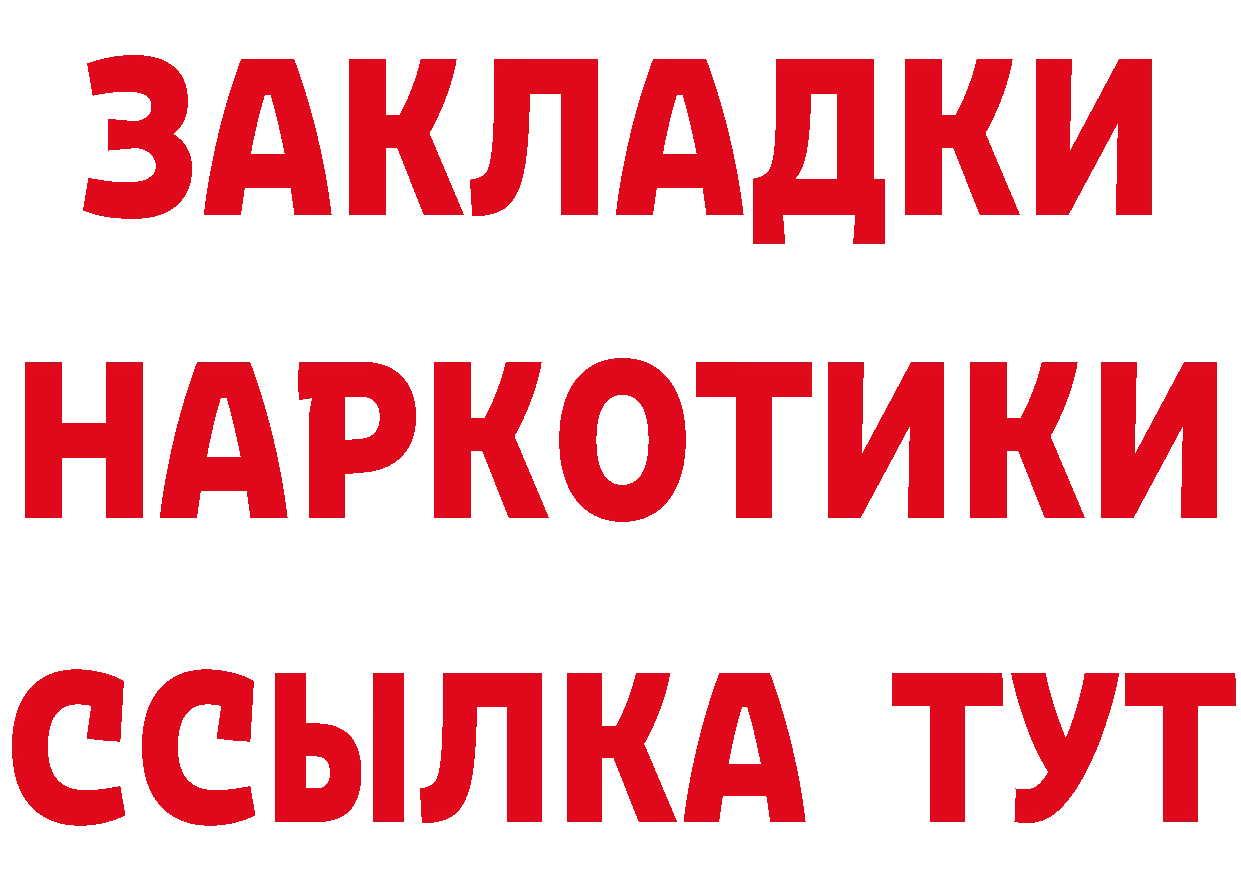 ЗАКЛАДКИ НАРКОТИКИ ССЫЛКА ТУТ